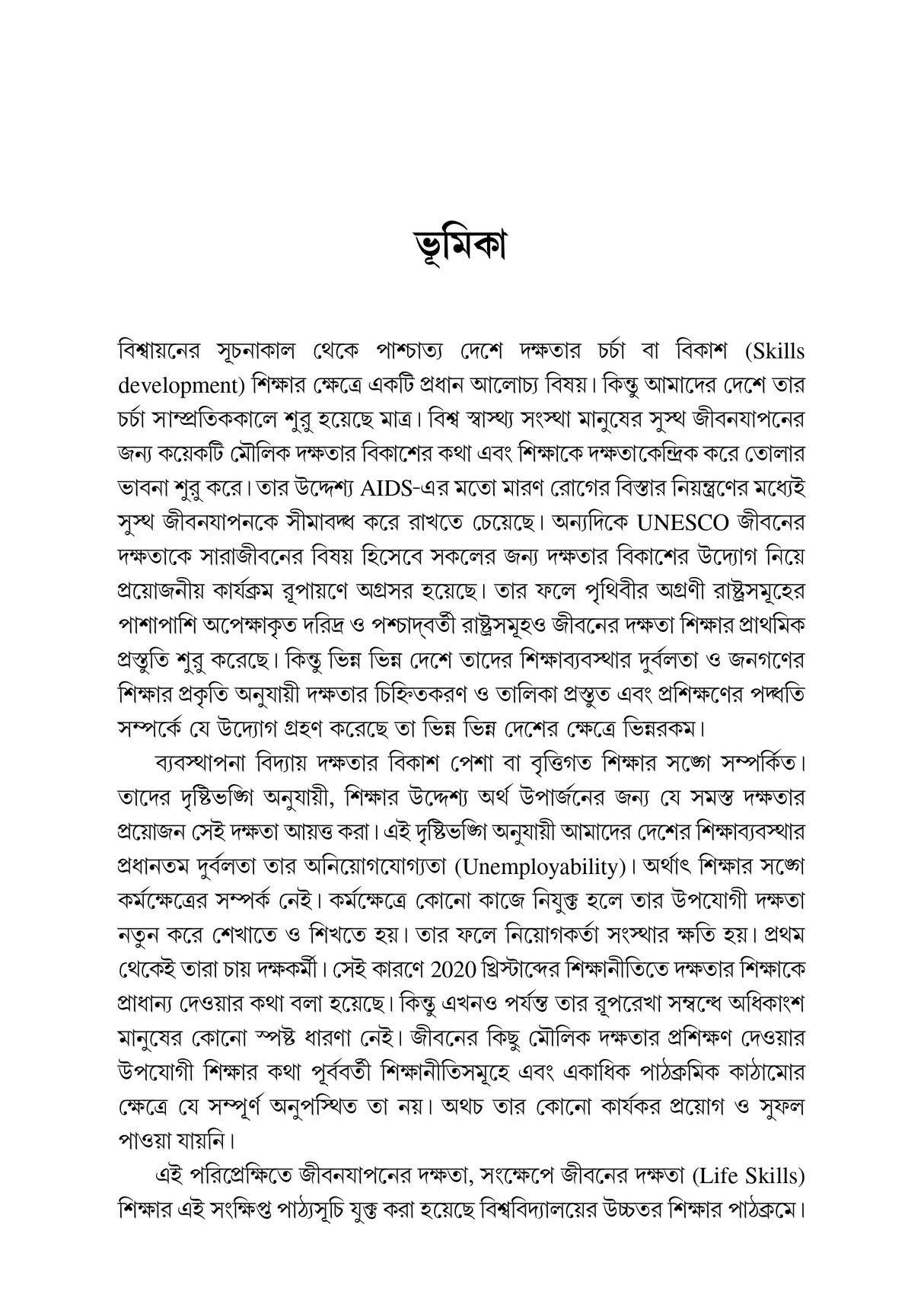 ভূমিকা

বিশ্বায়নের সূচনাকাল থেকে পাশ্চাত্য দেশে দক্ষতার চর্চা বা বিকাশ (Skills development) শিক্ষার ক্ষেত্রে একটি প্রধান আলোচ্য বিষয়। কিন্তু আমাদের দেশে তার চর্চা সাম্প্রতিককালে শুরু হয়েছে মাত্র। বিশ্ব স্বাস্থ্য সংস্থা মানুষের সুস্থ জীবনযাপনের জন্য কয়েকটি মৌলিক দক্ষতার বিকাশের কথা এবং শিক্ষাকে দক্ষতাকেন্দ্রিক করে তোলার ভাবনা শুরু করে। তার উদ্দেশ্য AIDS-এর মতো মারণ রোগের বিস্তার নিয়ন্ত্রণের মধ্যেই সুস্থ জীবনযাপনকে সীমাবদ্ধ করে রাখতে চেয়েছে। অন্যদিকে UNESCO জীবনের দক্ষতাকে সারাজীবনের বিষয় হিসেবে সকলের জন্য দক্ষতার বিকাশের উদ্যোগ নিয়ে প্রয়োজনীয় কার্যক্রম রূপায়ণে অগ্রসর হয়েছে। তার ফলে পৃথিবীর অগ্রণী রাষ্ট্রসমূহের পাশাপাশি অপেক্ষাকৃত দরিদ্র ও পশ্চাদ্‌বর্তী রাষ্ট্রসমূহও জীবনের দক্ষতা শিক্ষার প্রাথমিক প্রস্তুতি শুরু করেছে। কিন্তু ভিন্ন ভিন্ন দেশে তাদের শিক্ষাব্যবস্থার দুর্বলতা ও জনগণের শিক্ষার প্রকৃতি অনুযায়ী দক্ষতার চিহ্নিতকরণ ও তালিকা প্রস্তুত এবং প্রশিক্ষণের পদ্ধতি সম্পর্কে যে উদ্যোগ গ্রহণ করেছে তা ভিন্ন ভিন্ন দেশের ক্ষেত্রে ভিন্নরকম।

ব্যবস্থাপনা বিদ্যায় দক্ষতার বিকাশ পেশা বা বৃত্তিগত শিক্ষার সঙ্গে সম্পর্কিত। তাদের দৃষ্টিভঙ্গি অনুযায়ী, শিক্ষার উদ্দেশ্য অর্থ উপার্জনের জন্য যে সমস্ত দক্ষতার প্রয়োজন সেই দক্ষতা আয়ত্ত করা। এই দৃষ্টিভঙ্গি অনুযায়ী আমাদের দেশের শিক্ষাব্যবস্থার প্রধানতম দুর্বলতা তার অনিয়োগযোগ্যতা (Unemployability)। অর্থাৎ শিক্ষার সঙ্গে কর্মক্ষেত্রের সম্পর্ক নেই। কর্মক্ষেত্রে কোনো কাজে নিযুক্ত হলে তার উপযোগী দক্ষতা নতুন করে শেখাতে ও শিখতে হয়। তার ফলে নিয়োগকর্তা সংস্থার ক্ষতি হয়। প্রথম থেকেই তারা চায় দক্ষকর্মী। সেই কারণে 2020 খ্রিস্টাব্দের শিক্ষানীতিতে দক্ষতার শিক্ষাকে প্রাধান্য দেওয়ার কথা বলা হয়েছে। কিন্তু এখনও পর্যন্ত তার রূপরেখা সম্বন্ধে অধিকাংশ মানুষের কোনো স্পষ্ট ধারণা নেই। জীবনের কিছু মৌলিক দক্ষতার প্রশিক্ষণ দেওয়ার উপযোগী শিক্ষার কথা পূর্ববর্তী শিক্ষানীতিসমূহে এবং একাধিক পাঠক্রমিক কাঠামোর ক্ষেত্রে যে সম্পূর্ণ অনুপস্থিত তা নয়। অথচ তার কোনো কার্যকর প্রয়োগ ও সুফল পাওয়া যায়নি।

এই পরিপ্রেক্ষিতে জীবনযাপনের দক্ষতা, সংক্ষেপে জীবনের দক্ষতা (Life Skills) শিক্ষার এই সংক্ষিপ্ত পাঠ্যসূচি যুক্ত করা হয়েছে বিশ্ববিদ্যালয়ের উচ্চতর শিক্ষার পাঠক্রমে।